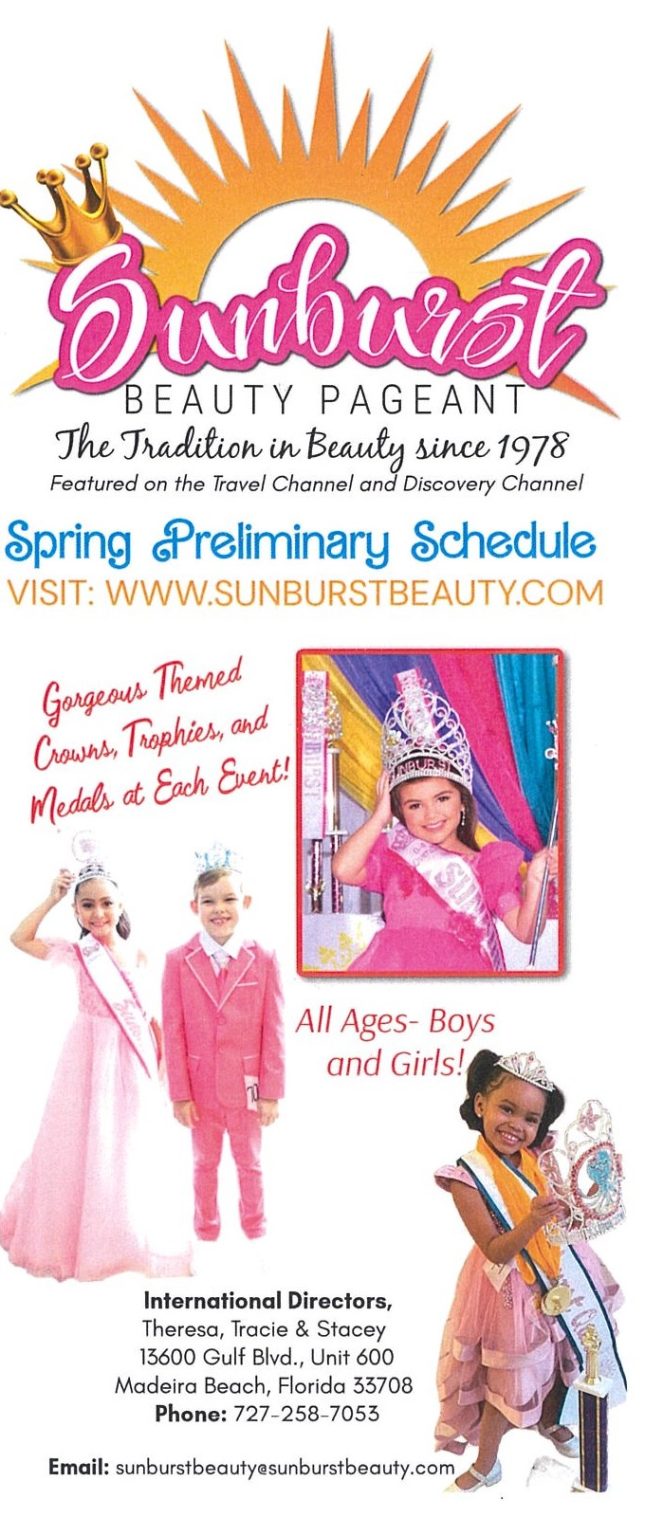 Sunburst
BEAUTY PAGEANT
The Tradition in Beauty since 1978
Featured on the Travel Channel and Discovery Channel

Spring Preliminary Schedule
VISIT: WWW.SUNBURSTBEAUTY.COM

Gorgeous Themed Crowns, Trophies, and Medals at Each Event!

All Ages- Boys and Girls!

International Directors,
Theresa, Tracie & Stacey
13600 Gulf Blvd., Unit 600
Madeira Beach, Florida 33708
Phone: 727-258-7053

Email: sunburstbeauty@sunburstbeauty.com